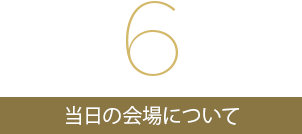 6

当日の会場について